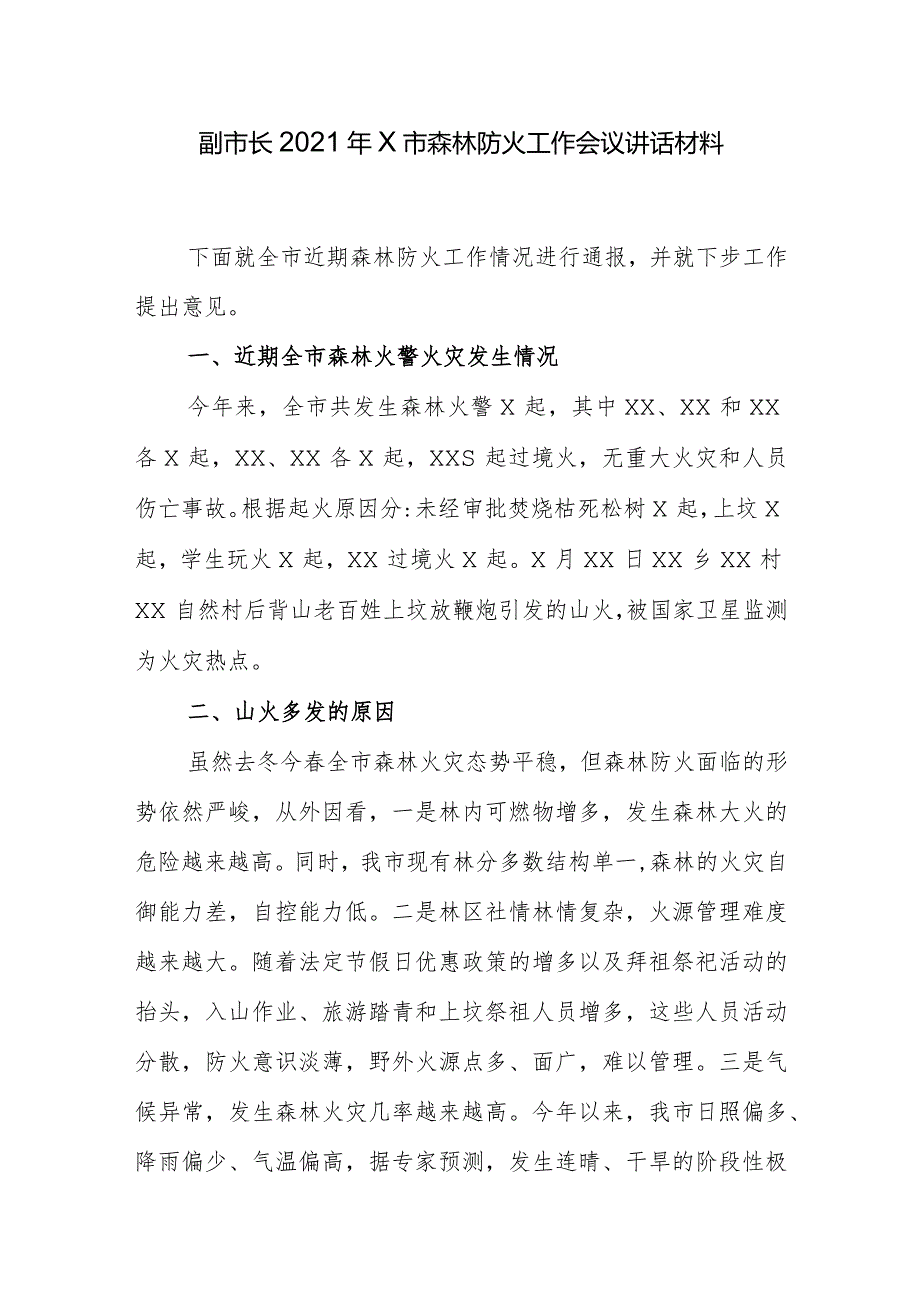 副市长2021年X市森林防火工作会议讲话材料

下面就全市近期森林防火工作情况进行通报，并就下步工作提出意见。

一、近期全市森林火警火灾发生情况

今年来，全市共发生森林火警X起，其中XX、XX和XX各X起，XX、XX各X起，XXS起过境火，无重大火灾和人员伤亡事故。根据起火原因分:未经审批焚烧枯死松树X起，上坟X起，学生玩火X起，XX过境火X起。X月XX日XX乡XX村XX自然村后背山老百姓上坟放鞭炮引发的山火，被国家卫星监测为火灾热点。

二、山火多发的原因

虽然去冬今春全市森林火灾态势平稳，但森林防火面临的形势依然严峻，从外因看，一是林内可燃物增多，发生森林大火的危险越来越高。同时，我市现有林分多数结构单一，森林的火灾自御能力差，自控能力低。二是林区社情林情复杂，火源管理难度越来越大。随着法定节假日优惠政策的增多以及拜祖祭祀活动的抬头，入山作业、旅游踏青和上坟祭祖人员增多，这些人员活动分散，防火意识淡薄，野外火源点多、面广，难以管理。三是气候异常，发生森林火灾几率越来越高。今年以来，我市日照偏多、降雨偏少、气温偏高，据专家预测，发生连晴、干旱的阶段性极